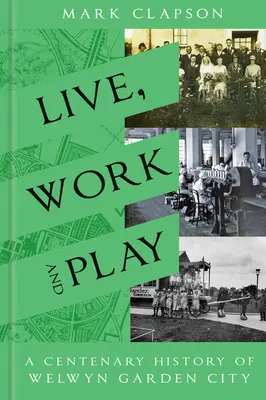 MARK CLAPSON

LIVE, WORK AND PLAY

A CENTENARY HISTORY OF WELWYN GARDEN CITY